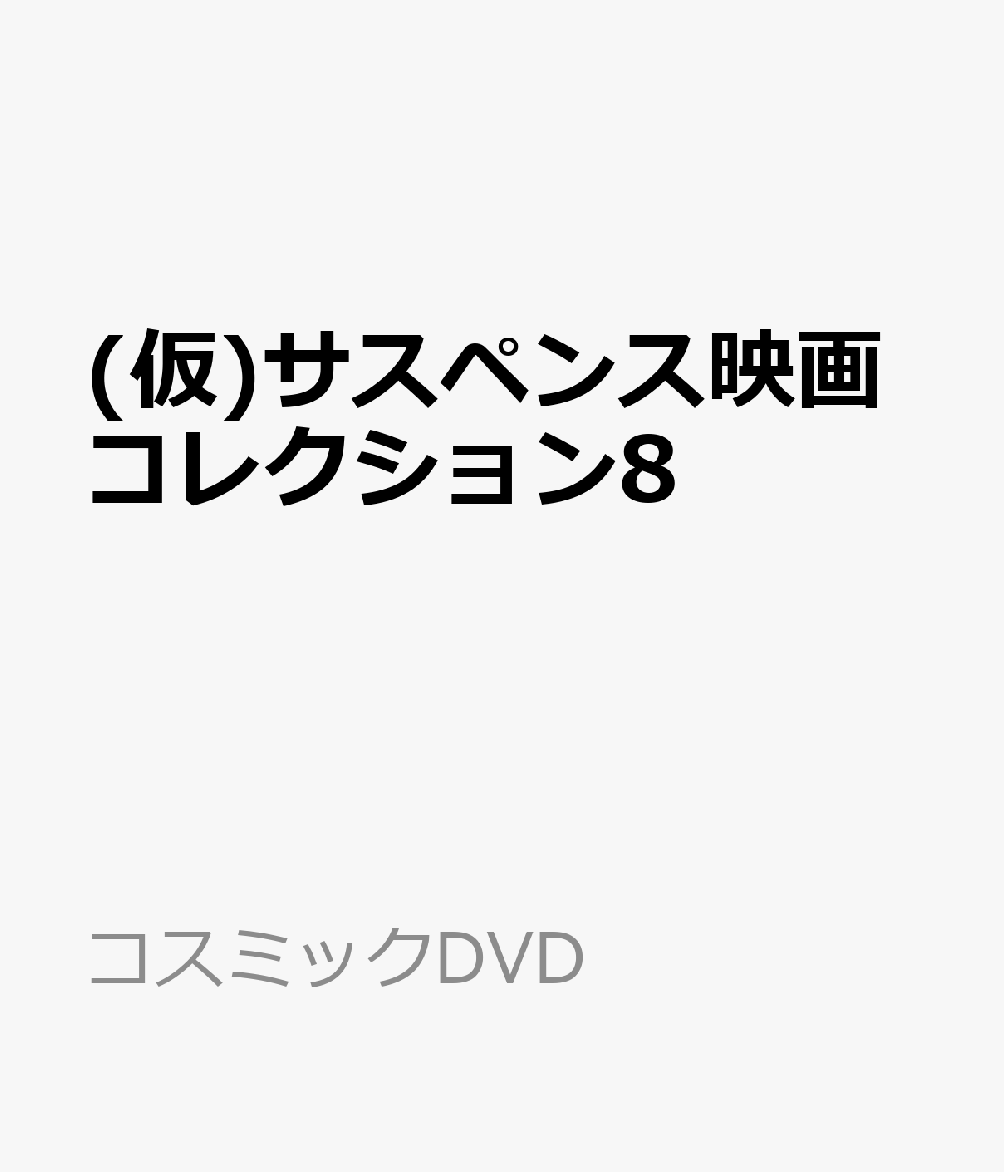 (仮)サスペンス映画コレクション8

コスミックDVD